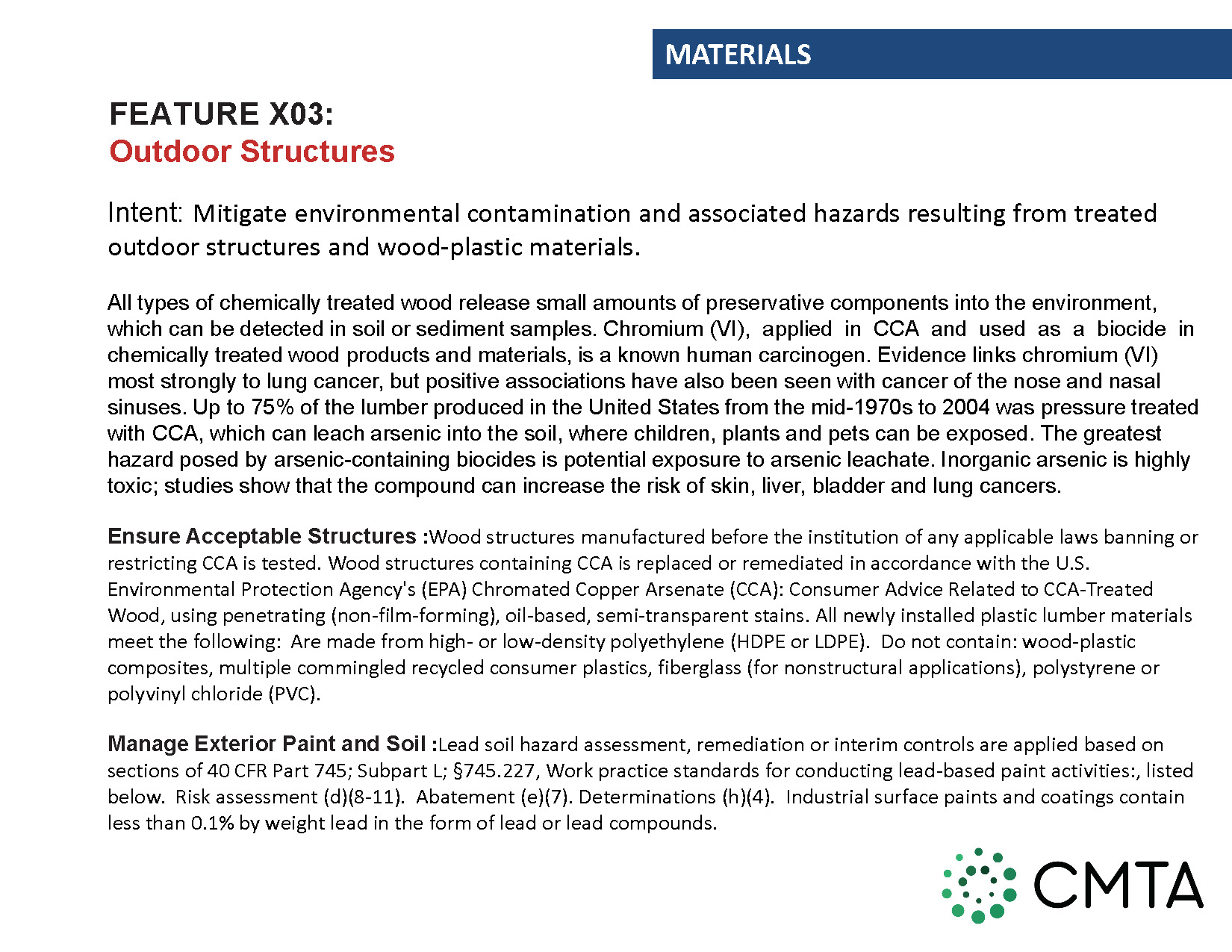 MATERIALS

FEATURE X03:
Outdoor Structures

Intent: Mitigate environmental contamination and associated hazards resulting from treated outdoor structures and wood-plastic materials.

All types of chemically treated wood release small amounts of preservative components into the environment, which can be detected in soil or sediment samples. Chromium (VI), applied in CCA and used as a biocide in chemically treated wood products and materials, is a known human carcinogen. Evidence links chromium (VI) most strongly to lung cancer, but positive associations have also been seen with cancer of the nose and nasal sinuses. Up to 75% of the lumber produced in the United States from the mid-1970s to 2004 was pressure treated with CCA, which can leach arsenic into the soil, where children, plants and pets can be exposed. The greatest hazard posed by arsenic-containing biocides is potential exposure to arsenic leachate. Inorganic arsenic is highly toxic; studies show that the compound can increase the risk of skin, liver, bladder and lung cancers.

Ensure Acceptable Structures :Wood structures manufactured before the institution of any applicable laws banning or restricting CCA is tested. Wood structures containing CCA is replaced or remediated in accordance with the U.S. Environmental Protection Agency's (EPA) Chromated Copper Arsenate (CCA): Consumer Advice Related to CCA-Treated Wood, using penetrating (non-film-forming), oil-based, semi-transparent stains. All newly installed plastic lumber materials meet the following: Are made from high- or low-density polyethylene (HDPE or LDPE). Do not contain: wood-plastic composites, multiple commingled recycled consumer plastics, fiberglass (for nonstructural applications), polystyrene or polyvinyl chloride (PVC).

Manage Exterior Paint and Soil :Lead soil hazard assessment, remediation or interim controls are applied based on sections of 40 CFR Part 745; Subpart L; §745.227, Work practice standards for conducting lead-based paint activities:, listed below. Risk assessment (d)(8-11). Abatement (e)(7). Determinations (h)(4). Industrial surface paints and coatings contain less than 0.1% by weight lead in the form of lead or lead compounds.

CMTA